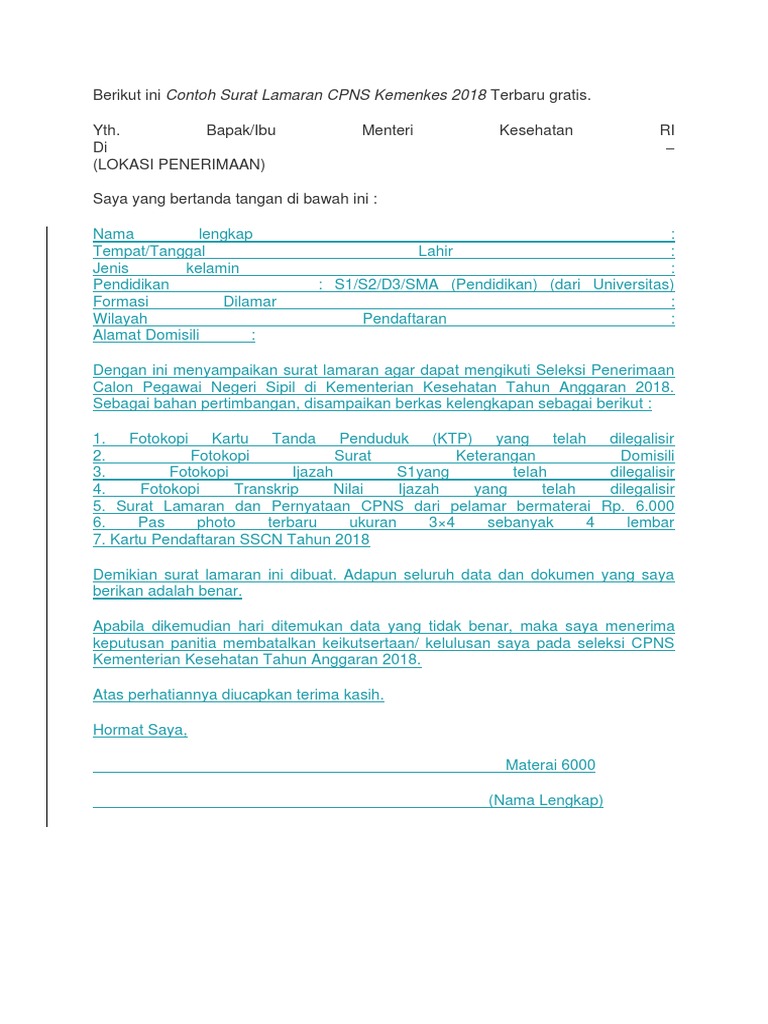 Berikut ini Contoh Surat Lamaran CPNS Kemenkes 2018 Terbaru gratis.

Yth. Bapak/Ibu Menteri Kesehatan RI
Di –
(LOKASI PENERIMAAN)

Saya yang bertanda tangan di bawah ini :

Nama lengkap :
Tempat/Tanggal Lahir :
Jenis kelamin :
Pendidikan : S1/S2/D3/SMA (Pendidikan) (dari Universitas)
Formasi Dilamar :
Wilayah Pendaftaran :
Alamat Domisili :

Dengan ini menyampaikan surat lamaran agar dapat mengikuti Seleksi Penerimaan Calon Pegawai Negeri Sipil di Kementerian Kesehatan Tahun Anggaran 2018. Sebagai bahan pertimbangan, disampaikan berkas kelengkapan sebagai berikut :

1. Fotokopi Kartu Tanda Penduduk (KTP) yang telah dilegalisir
2. Fotokopi Surat Keterangan Domisili
3. Fotokopi Ijazah S1yang telah dilegalisir
4. Fotokopi Transkrip Nilai Ijazah yang telah dilegalisir
5. Surat Lamaran dan Pernyataan CPNS dari pelamar bermaterai Rp. 6.000
6. Pas photo terbaru ukuran 3×4 sebanyak 4 lembar
7. Kartu Pendaftaran SSCN Tahun 2018

Demikian surat lamaran ini dibuat. Adapun seluruh data dan dokumen yang saya berikan adalah benar.

Apabila dikemudian hari ditemukan data yang tidak benar, maka saya menerima keputusan panitia membatalkan keikutsertaan/ kelulusan saya pada seleksi CPNS Kementerian Kesehatan Tahun Anggaran 2018.

Atas perhatiannya diucapkan terima kasih.

Hormat Saya,

Materai 6000

(Nama Lengkap)